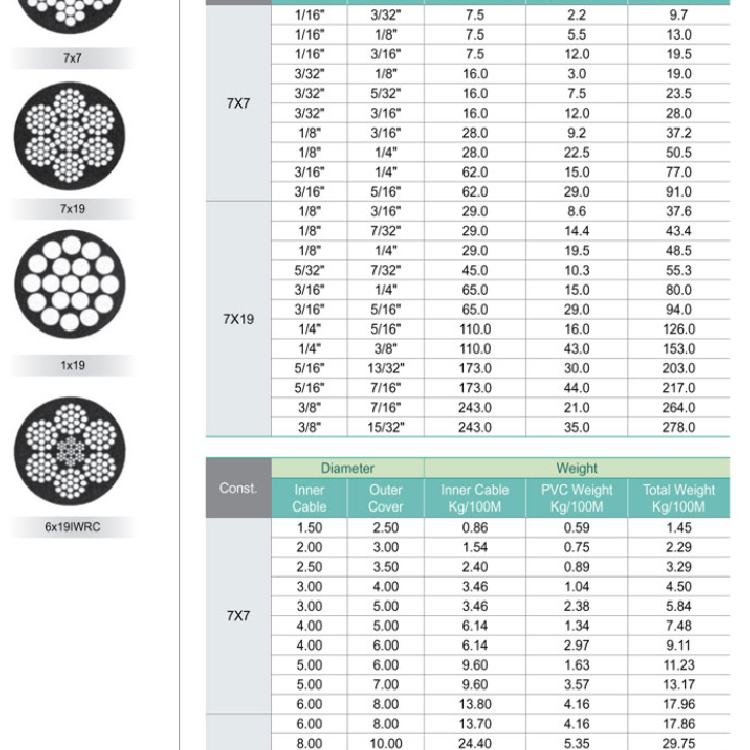 7x7

7x19

1x19

6x19IWRC

| | | | | | |
|---|---|---|---|---|---|
| 7X7 | 1/16" | 3/32" | 7.5 | 2.2 | 9.7 |
| | 1/16" | 1/8" | 7.5 | 5.5 | 13.0 |
| | 1/16" | 3/16" | 7.5 | 12.0 | 19.5 |
| | 3/32" | 1/8" | 16.0 | 3.0 | 19.0 |
| | 3/32" | 5/32" | 16.0 | 7.5 | 23.5 |
| | 3/32" | 3/16" | 16.0 | 12.0 | 28.0 |
| | 1/8" | 3/16" | 28.0 | 9.2 | 37.2 |
| | 1/8" | 1/4" | 28.0 | 22.5 | 50.5 |
| | 3/16" | 1/4" | 62.0 | 15.0 | 77.0 |
| | 3/16" | 5/16" | 62.0 | 29.0 | 91.0 |
| 7X19 | 1/8" | 3/16" | 29.0 | 8.6 | 37.6 |
| | 1/8" | 7/32" | 29.0 | 14.4 | 43.4 |
| | 1/8" | 1/4" | 29.0 | 19.5 | 48.5 |
| | 5/32" | 7/32" | 45.0 | 10.3 | 55.3 |
| | 3/16" | 1/4" | 65.0 | 15.0 | 80.0 |
| | 3/16" | 5/16" | 65.0 | 29.0 | 94.0 |
| | 1/4" | 5/16" | 110.0 | 16.0 | 126.0 |
| | 1/4" | 3/8" | 110.0 | 43.0 | 153.0 |
| | 5/16" | 13/32" | 173.0 | 30.0 | 203.0 |
| | 5/16" | 7/16" | 173.0 | 44.0 | 217.0 |
| | 3/8" | 7/16" | 243.0 | 21.0 | 264.0 |
| | 3/8" | 15/32" | 243.0 | 35.0 | 278.0 |

| Const. | Diameter | | Weight | | |
|---|---|---|---|---|---|
| | Inner Cable | Outer Cover | Inner Cable Kg/100M | PVC Weight Kg/100M | Total Weight Kg/100M |
| 7X7 | 1.50 | 2.50 | 0.86 | 0.59 | 1.45 |
| | 2.00 | 3.00 | 1.54 | 0.75 | 2.29 |
| | 2.50 | 3.50 | 2.40 | 0.89 | 3.29 |
| | 3.00 | 4.00 | 3.46 | 1.04 | 4.50 |
| | 3.00 | 5.00 | 3.46 | 2.38 | 5.84 |
| | 4.00 | 5.00 | 6.14 | 1.34 | 7.48 |
| | 4.00 | 6.00 | 6.14 | 2.97 | 9.11 |
| | 5.00 | 6.00 | 9.60 | 1.63 | 11.23 |
| | 5.00 | 7.00 | 9.60 | 3.57 | 13.17 |
| | 6.00 | 8.00 | 13.80 | 4.16 | 17.96 |
| | 6.00 | 8.00 | 13.70 | 4.16 | 17.86 |
| | 8.00 | 10.00 | 24.40 | 5.35 | 29.75 |